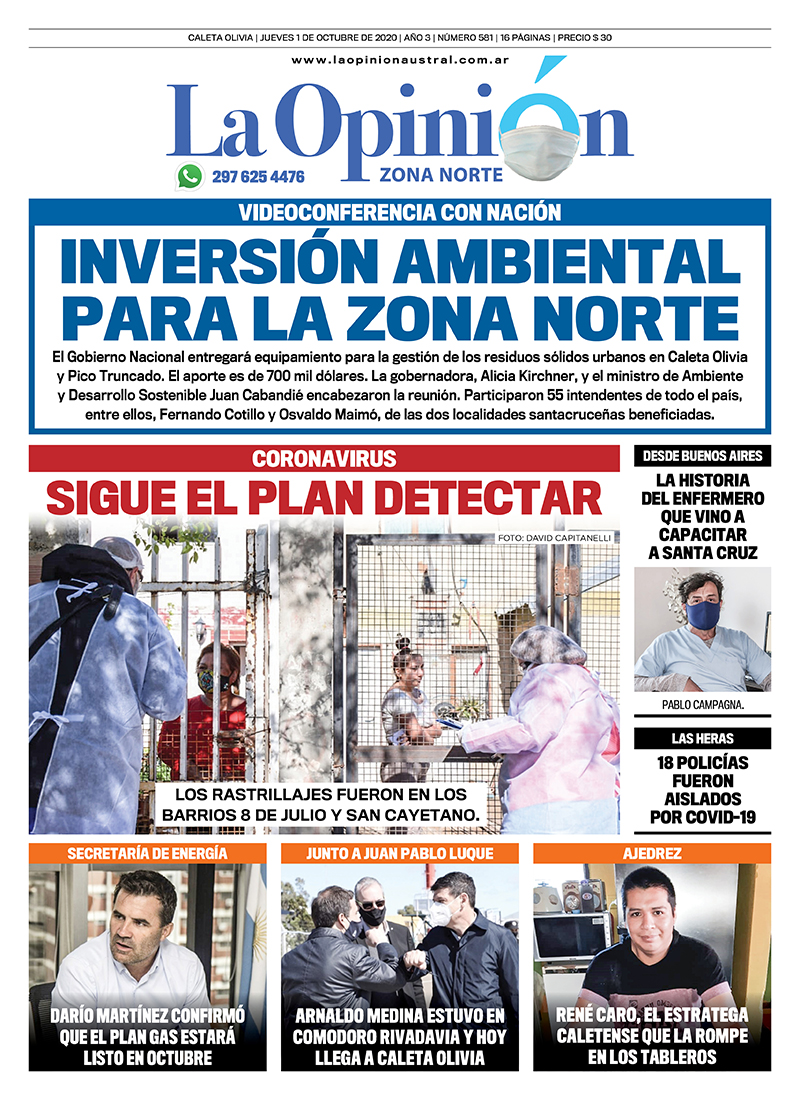 CALETA OLIVIA | JUEVES 1 DE OCTUBRE DE 2020 | AÑO 3 | NÚMERO 581 | 16 PÁGINAS | PRECIO $ 30

www.laopinionaustral.com.ar

La Opinión

297 625 4476

ZONA NORTE

VIDEOCONFERENCIA CON NACIÓN

INVERSIÓN AMBIENTAL PARA LA ZONA NORTE

El Gobierno Nacional entregará equipamiento para la gestión de los residuos sólidos urbanos en Caleta Olivia y Pico Truncado. El aporte es de 700 mil dólares. La gobernadora, Alicia Kirchner, y el ministro de Ambiente y Desarrollo Sostenible Juan Cabandié encabezaron la reunión. Participaron 55 intendentes de todo el país, entre ellos, Fernando Cotillo y Osvaldo Maimó, de las dos localidades santacruceñas beneficiadas.

CORONAVIRUS

SIGUE EL PLAN DETECTAR

FOTO: DAVID CAPITANELLI

LOS RASTRILLAJES FUERON EN LOS BARRIOS 8 DE JULIO Y SAN CAYETANO.

DESDE BUENOS AIRES

LA HISTORIA DEL ENFERMERO QUE VINO A CAPACITAR A SANTA CRUZ

PABLO CAMPAGNA.

LAS HERAS

18 POLICÍAS FUERON AISLADOS POR COVID-19

SECRETARÍA DE ENERGÍA

DARÍO MARTÍNEZ CONFIRMÓ QUE EL PLAN GAS ESTARÁ LISTO EN OCTUBRE

JUNTO A JUAN PABLO LUQUE

ARNALDO MEDINA ESTUVO EN COMODORO RIVADAVIA Y HOY LLEGA A CALETA OLIVIA

AJEDREZ

RENÉ CARO, EL ESTRATEGA CALETENSE QUE LA ROMPE EN LOS TABLEROS